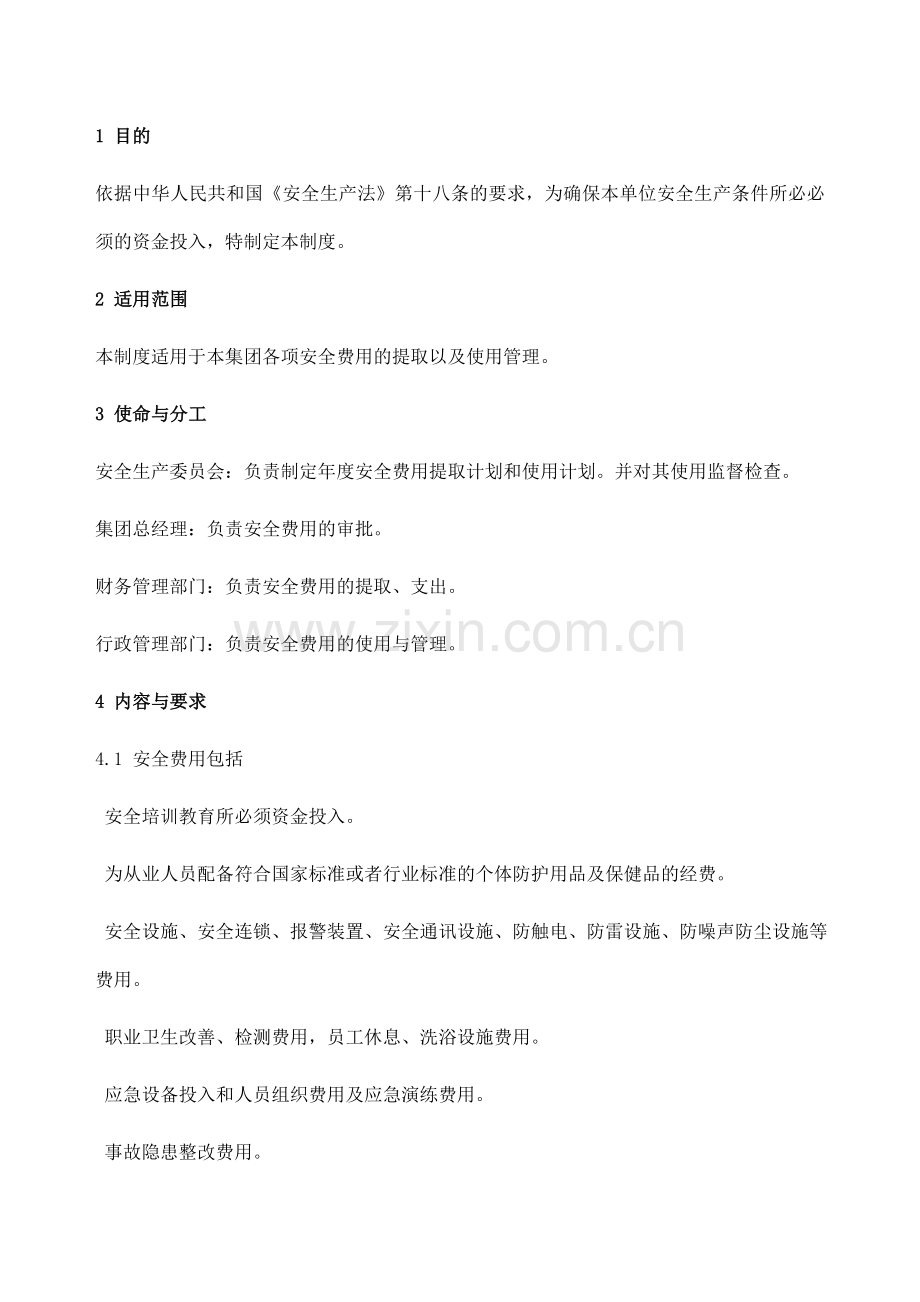 1 目的

依据中华人民共和国《安全生产法》第十八条的要求，为确保本单位安全生产条件所必必须的资金投入，特制定本制度。

2 适用范围

本制度适用于本集团各项安全费用的提取以及使用管理。

3 使命与分工

安全生产委员会：负责制定年度安全费用提取计划和使用计划。并对其使用监督检查。

集团总经理：负责安全费用的审批。

财务管理部门：负责安全费用的提取、支出。

行政管理部门：负责安全费用的使用与管理。

www.zixin.com.cn

4 内容与要求

4.1 安全费用包括

安全培训教育所必须资金投入。

为从业人员配备符合国家标准或者行业标准的个体防护用品及保健品的经费。

安全设施、安全连锁、报警装置、安全通讯设施、防触电、防雷设施、防噪声防尘设施等费用。

职业卫生改善、检测费用，员工休息、洗浴设施费用。

应急设备投入和人员组织费用及应急演练费用。

事故隐患整改费用。